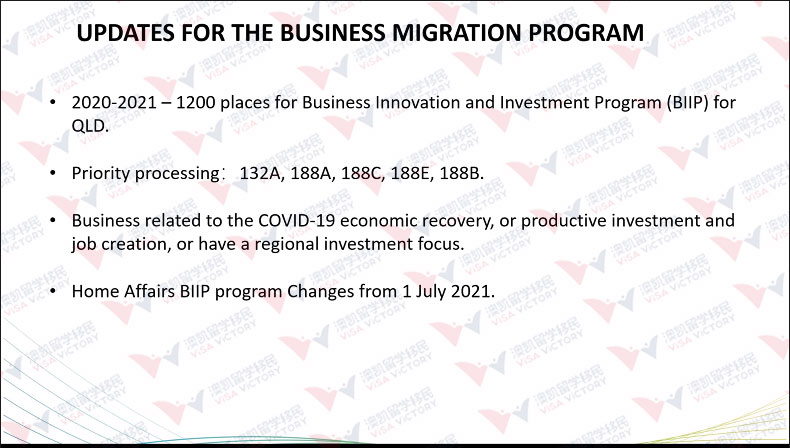 UPDATES FOR THE BUSINESS MIGRATION PROGRAM

• 2020-2021 – 1200 places for Business Innovation and Investment Program (BIIP) for QLD.

• Priority processing： 132A, 188A, 188C, 188E, 188B.

• Business related to the COVID-19 economic recovery, or productive investment and job creation, or have a regional investment focus.

• Home Affairs BIIP program Changes from 1 July 2021.

澳凯留学移民 VISA VICTORY